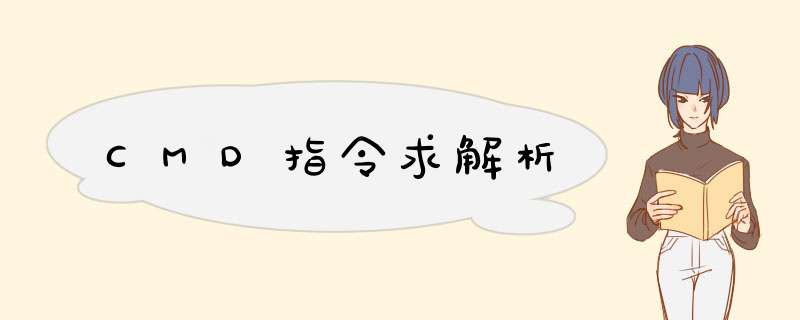 CMD指令求解析